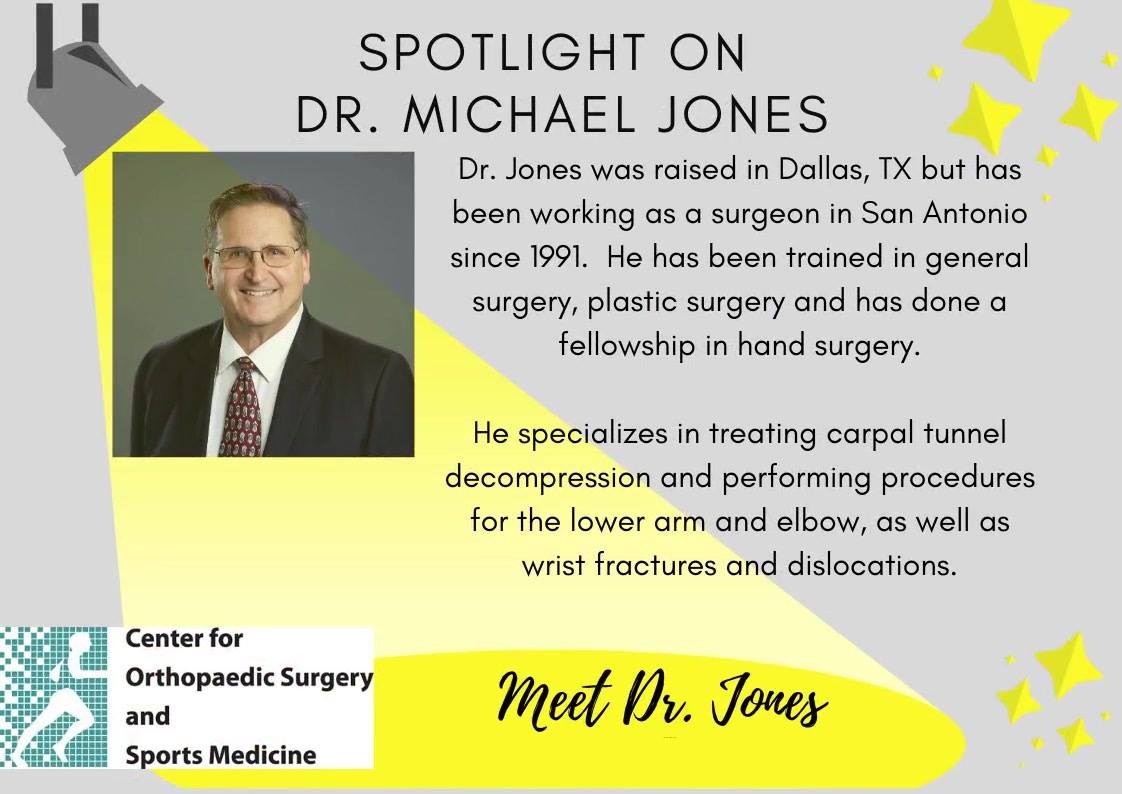 SPOTLIGHT ON
DR. MICHAEL JONES

Dr. Jones was raised in Dallas, TX but has been working as a surgeon in San Antonio since 1991. He has been trained in general surgery, plastic surgery and has done a fellowship in hand surgery.

He specializes in treating carpal tunnel decompression and performing procedures for the lower arm and elbow, as well as wrist fractures and dislocations.

Center for Orthopaedic Surgery and Sports Medicine

Meet Dr. Jones